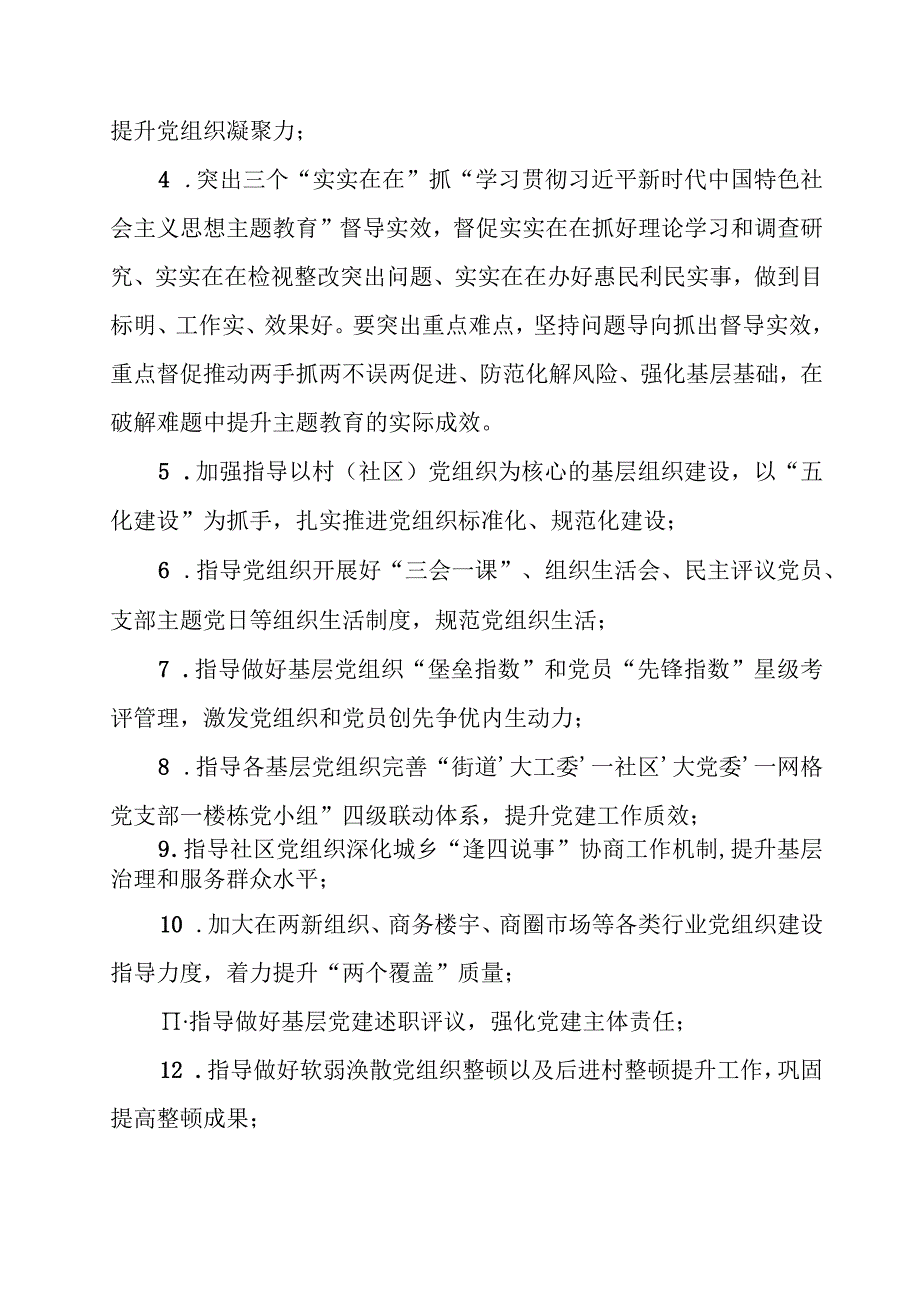 提升党组织凝聚力；

4．突出三个“实实在在”抓“学习贯彻习近平新时代中国特色社会主义思想主题教育”督导实效，督促实实在在抓好理论学习和调查研究、实实在在检视整改突出问题、实实在在办好惠民利民实事，做到目标明、工作实、效果好。要突出重点难点，坚持问题导向抓出督导实效，重点督促推动两手抓两不误两促进、防范化解风险、强化基层基础，在破解难题中提升主题教育的实际成效。

5．加强指导以村（社区）党组织为核心的基层组织建设，以“五化建设”为抓手，扎实推进党组织标准化、规范化建设；

6．指导党组织开展好“三会一课”、组织生活会、民主评议党员、支部主题党日等组织生活制度，规范党组织生活；

7．指导做好基层党组织“堡垒指数”和党员“先锋指数”星级考评管理，激发党组织和党员创先争优内生动力；

8．指导各基层党组织完善“街道’大工委’一社区’大党委’一网格党支部一楼栋党小组”四级联动体系，提升党建工作质效；

9.指导社区党组织深化城乡“逢四说事”协商工作机制,提升基层治理和服务群众水平；

10．加大在两新组织、商务楼宇、商圈市场等各类行业党组织建设指导力度，着力提升“两个覆盖”质量；

∏·指导做好基层党建述职评议，强化党建主体责任；

12．指导做好软弱涣散党组织整顿以及后进村整顿提升工作，巩固提高整顿成果；